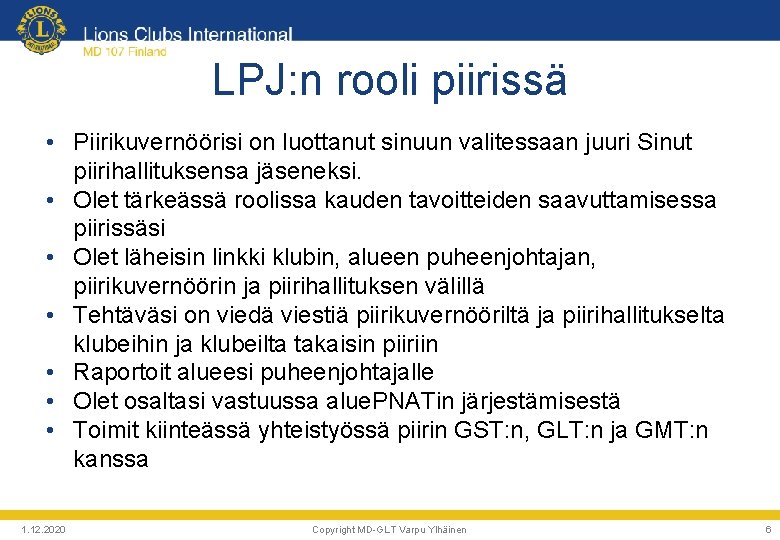 Lions Clubs International
MD 107 Finland

LPJ:n rooli piirissä

• Piirikuvernöörisi on luottanut sinuun valitessaan juuri Sinut piirihallituksensa jäseneksi.
• Olet tärkeässä roolissa kauden tavoitteiden saavuttamisessa piirissäsi
• Olet läheisin linkki klubin, alueen puheenjohtajan, piirikuvernöörin ja piirihallituksen välillä
• Tehtäväsi on viedä viestiä piirikuvernööriltä ja piirihallitukselta klubeihin ja klubeilta takaisin piiriin
• Raportoit alueesi puheenjohtajalle
• Olet osaltasi vastuussa aluePNATin järjestämisestä
• Toimit kiinteässä yhteistyössä piirin GST:n, GLT:n ja GMT:n kanssa

1.12.2020
Copyright MD-GLT Varpu Ylhäinen
6